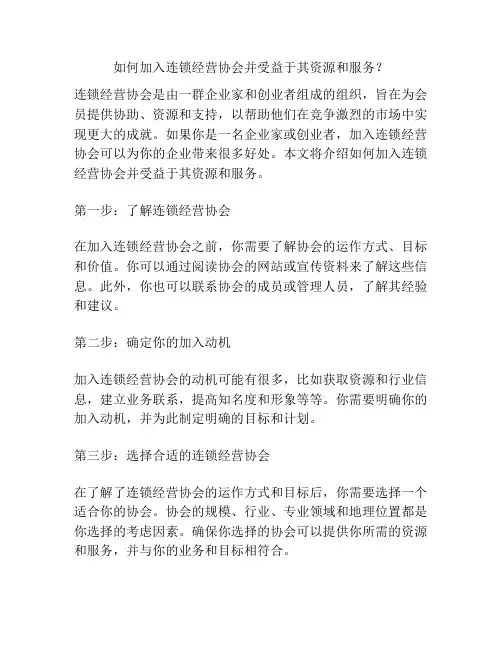 如何加入连锁经营协会并受益于其资源和服务？

连锁经营协会是由一群企业家和创业者组成的组织，旨在为会员提供协助、资源和支持，以帮助他们在竞争激烈的市场中实现更大的成就。如果你是一名企业家或创业者，加入连锁经营协会可以为你的企业带来很多好处。本文将介绍如何加入连锁经营协会并受益于其资源和服务。

第一步：了解连锁经营协会

在加入连锁经营协会之前，你需要了解协会的运作方式、目标和价值。你可以通过阅读协会的网站或宣传资料来了解这些信息。此外，你也可以联系协会的成员或管理人员，了解其经验和建议。

第二步：确定你的加入动机

加入连锁经营协会的动机可能有很多，比如获取资源和行业信息，建立业务联系，提高知名度和形象等等。你需要明确你的加入动机，并为此制定明确的目标和计划。

第三步：选择合适的连锁经营协会

在了解了连锁经营协会的运作方式和目标后，你需要选择一个适合你的协会。协会的规模、行业、专业领域和地理位置都是你选择的考虑因素。确保你选择的协会可以提供你所需的资源和服务，并与你的业务和目标相符合。